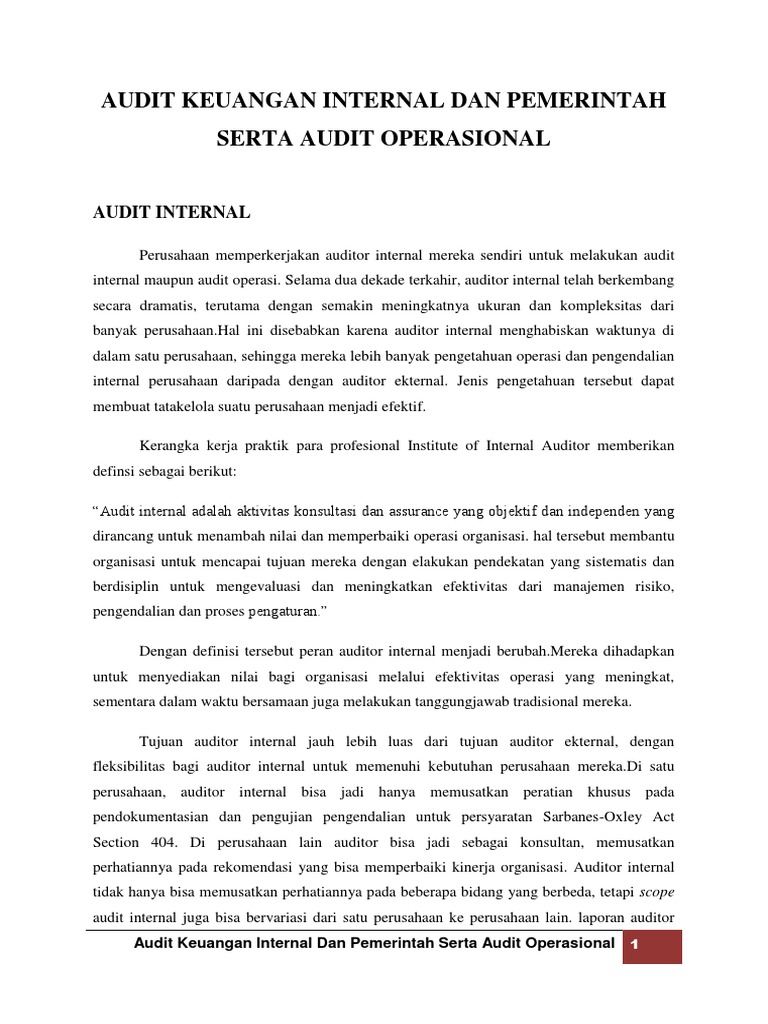 AUDIT KEUANGAN INTERNAL DAN PEMERINTAH SERTA AUDIT OPERASIONAL

AUDIT INTERNAL

Perusahaan memperkerjakan auditor internal mereka sendiri untuk melakukan audit internal maupun audit operasi. Selama dua dekade terkahir, auditor internal telah berkembang secara dramatis, terutama dengan semakin meningkatnya ukuran dan kompleksitas dari banyak perusahaan.Hal ini disebabkan karena auditor internal menghabiskan waktunya di dalam satu perusahaan, sehingga mereka lebih banyak pengetahuan operasi dan pengendalian internal perusahaan daripada dengan auditor ekternal. Jenis pengetahuan tersebut dapat membuat tatakelola suatu perusahaan menjadi efektif.

Kerangka kerja praktik para profesional Institute of Internal Auditor memberikan definsi sebagai berikut:

"Audit internal adalah aktivitas konsultasi dan assurance yang objektif dan independen yang dirancang untuk menambah nilai dan memperbaiki operasi organisasi. hal tersebut membantu organisasi untuk mencapai tujuan mereka dengan elakukan pendekatan yang sistematis dan berdisiplin untuk mengevaluasi dan meningkatkan efektivitas dari manajemen risiko, pengendalian dan proses pengaturan."

Dengan definisi tersebut peran auditor internal menjadi berubah.Mereka dihadapkan untuk menyediakan nilai bagi organisasi melalui efektivitas operasi yang meningkat, sementara dalam waktu bersamaan juga melakukan tanggungjawab tradisional mereka.

Tujuan auditor internal jauh lebih luas dari tujuan auditor ekternal, dengan fleksibilitas bagi auditor internal untuk memenuhi kebutuhan perusahaan mereka.Di satu perusahaan, auditor internal bisa jadi hanya memusatkan peratian khusus pada pendokumentasian dan pengujian pengendalian untuk persyaratan Sarbanes-Oxley Act Section 404. Di perusahaan lain auditor bisa jadi sebagai konsultan, memusatkan perhatiannya pada rekomendasi yang bisa memperbaiki kinerja organisasi. Auditor internal tidak hanya bisa memusatkan perhatiannya pada beberapa bidang yang berbeda, tetapi scope audit internal juga bisa bervariasi dari satu perusahaan ke perusahaan lain. laporan auditor

Audit Keuangan Internal Dan Pemerintah Serta Audit Operasional 1